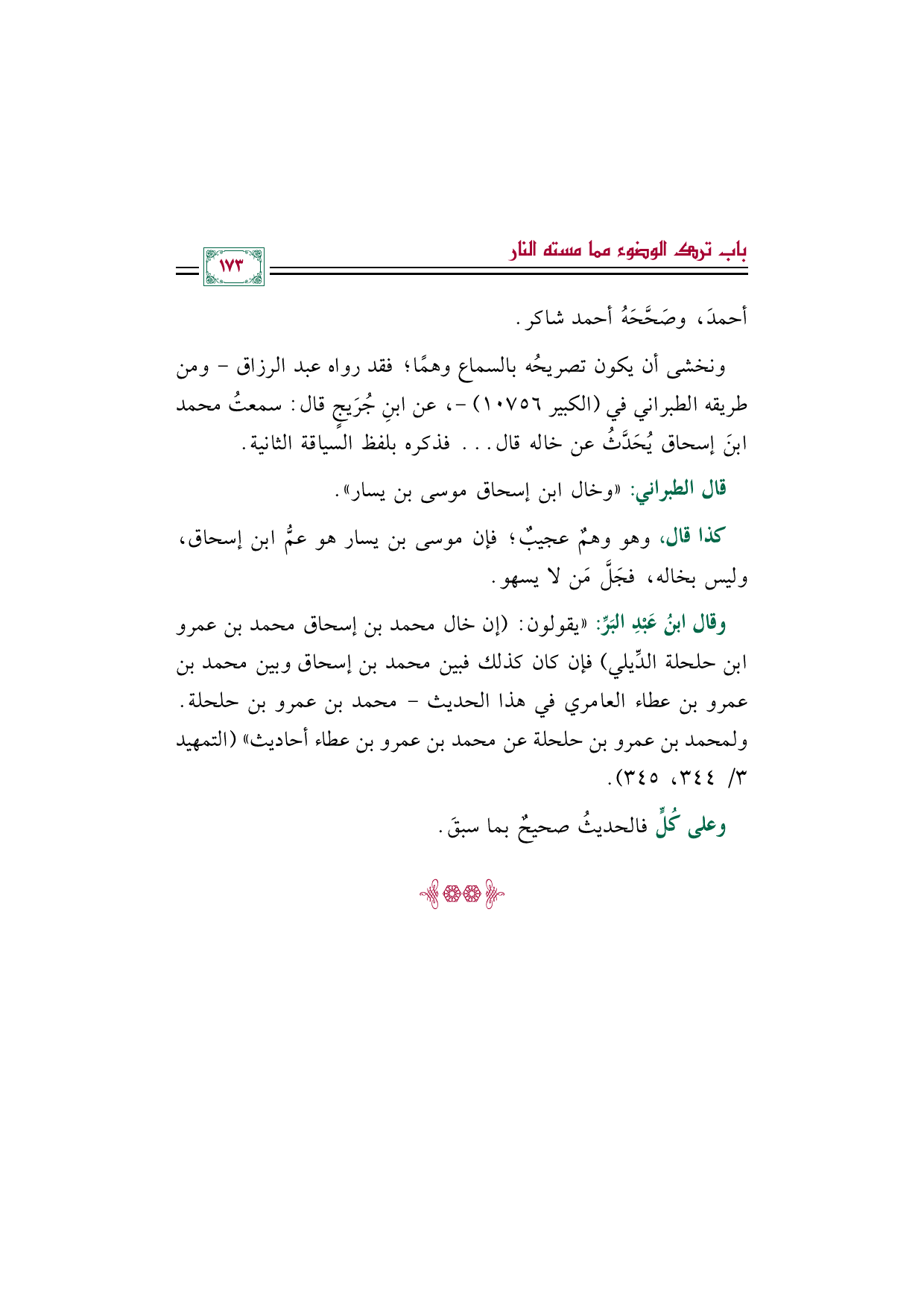 باب ترك الوضوء مما مسته النار

١٧٣

أحمدَ، وصَحَّحَهُ أحمد شاكر.

ونخشى أن يكون تصريحُه بالسماع وهمًا؛ فقد رواه عبد الرزاق - ومن طريقه الطبراني في (الكبير ١٠٧٥٦) -، عن ابنِ جُرَيجٍ قال: سمعتُ محمد ابنَ إسحاق يُحَدِّثُ عن خاله قال... فذكره بلفظ السياقة الثانية.

قال الطبراني: «وخال ابن إسحاق موسى بن يسار».

كذا قال، وهو وهمٌ عجيبٌ؛ فإن موسى بن يسار هو عمُّ ابن إسحاق، وليس بخاله، فجَلَّ مَن لا يسهو.

وقال ابنُ عَبْدِ البَرِّ: «يقولون: (إن خال محمد بن إسحاق محمد بن عمرو ابن حلحلة الدِّيلي) فإن كان كذلك فبين محمد بن إسحاق وبين محمد بن عمرو بن عطاء العامري في هذا الحديث - محمد بن عمرو بن حلحلة. ولمحمد بن عمرو بن حلحلة عن محمد بن عمرو بن عطاء أحاديث» (التمهيد ٣/ ٣٤٤، ٣٤٥).

وعلى كُلٍّ فالحديثُ صحيحٌ بما سبقَ.